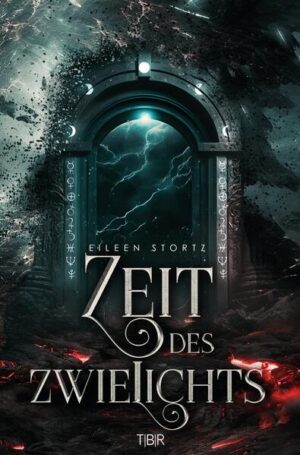 EILEEN STORTZ

ZEIT DES ZWIELICHTS

T|B|R